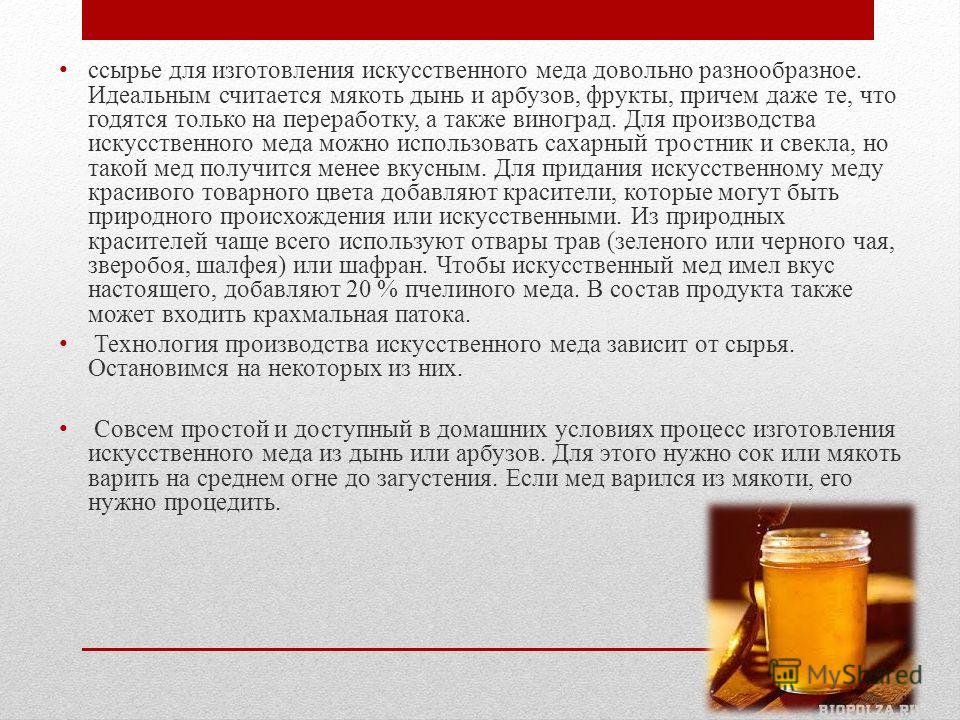 • ссырье для изготовления искусственного меда довольно разнообразное. Идеальным считается мякоть дынь и арбузов, фрукты, причем даже те, что годятся только на переработку, а также виноград. Для производства искусственного меда можно использовать сахарный тростник и свекла, но такой мед получится менее вкусным. Для придания искусственному меду красивого товарного цвета добавляют красители, которые могут быть природного происхождения или искусственными. Из природных красителей чаще всего используют отвары трав (зеленого или черного чая, зверобоя, шалфея) или шафран. Чтобы искусственный мед имел вкус настоящего, добавляют 20 % пчелиного меда. В состав продукта также может входить крахмальная патока.

• Технология производства искусственного меда зависит от сырья. Остановимся на некоторых из них.

• Совсем простой и доступный в домашних условиях процесс изготовления искусственного меда из дынь или арбузов. Для этого нужно сок или мякоть варить на среднем огне до загустения. Если мед варился из мякоти, его нужно процедить.

MyShared

BIOPOLZA.RU